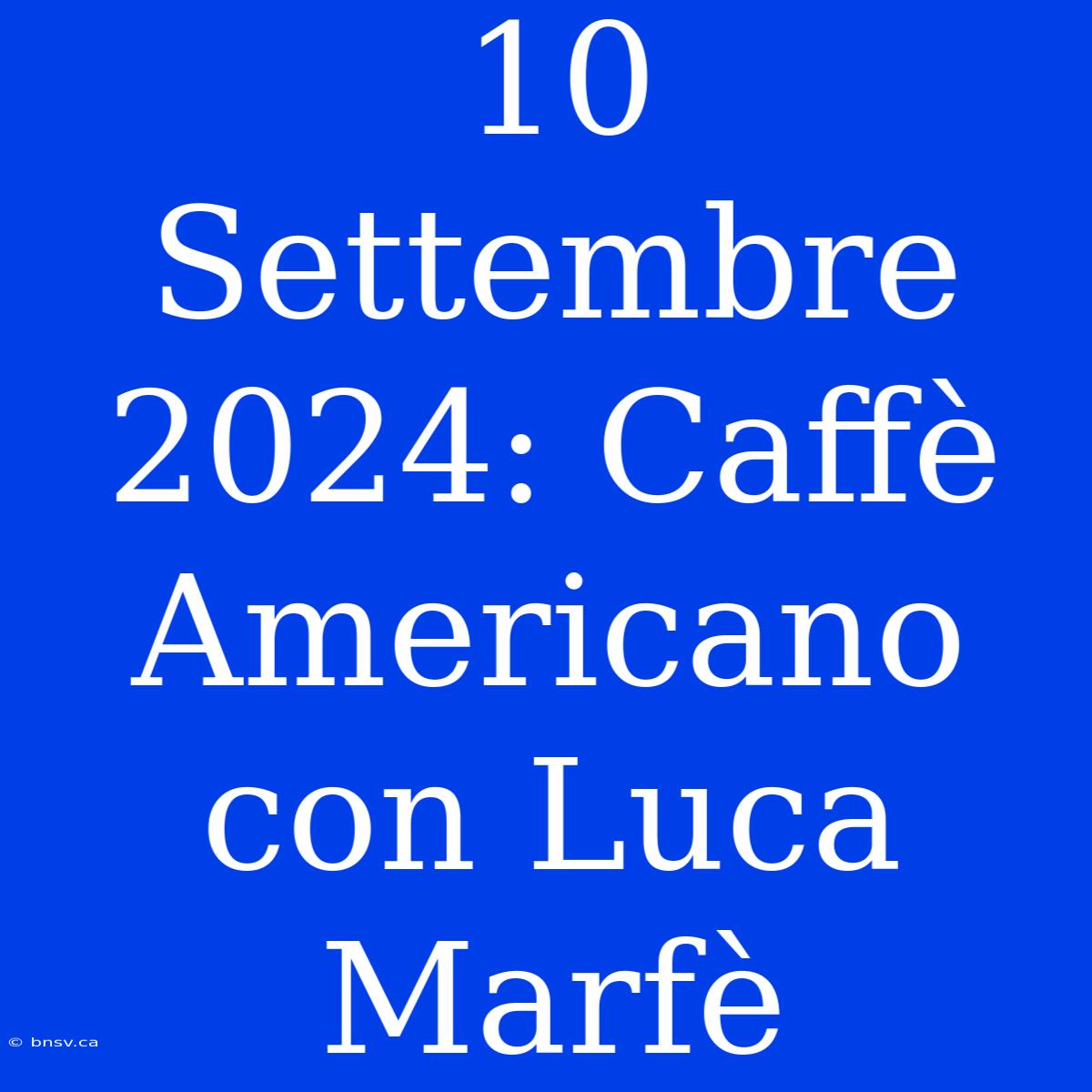 10 Settembre 2024: Caffè Americano con Luca Marfè

© bnsv.ca